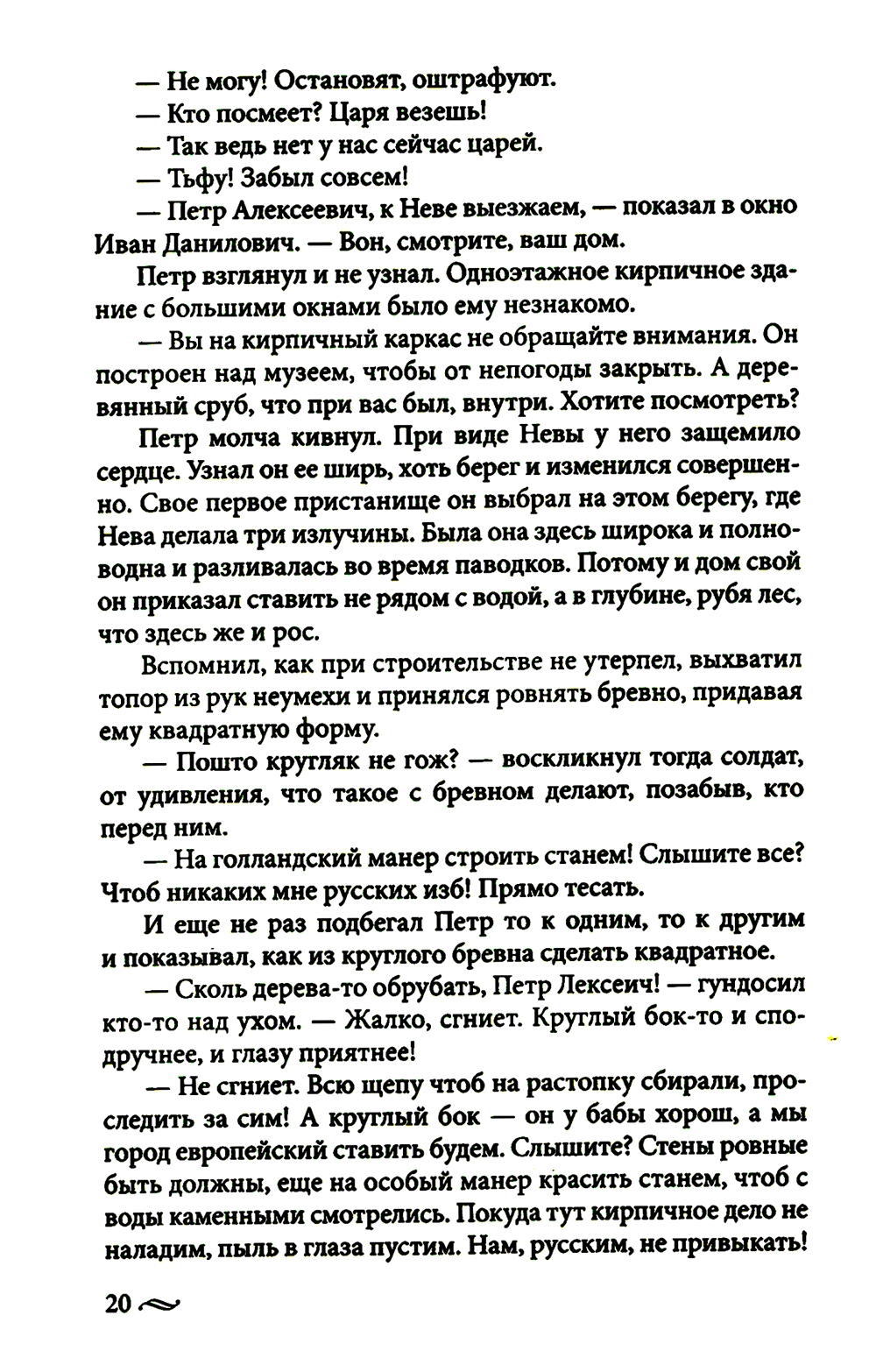 — Не могу! Остановят, оштрафуют.
— Кто посмеет? Царя везешь!
— Так ведь нет у нас сейчас царей.
— Тьфу! Забыл совсем!
— Петр Алексеевич, к Неве выезжаем, — показал в окно Иван Данилович. — Вон, смотрите, ваш дом.

Петр взглянул и не узнал. Одноэтажное кирпичное здание с большими окнами было ему незнакомо.

— Вы на кирпичный каркас не обращайте внимания. Он построен над музеем, чтобы от непогоды закрыть. А деревянный сруб, что при вас был, внутри. Хотите посмотреть?

Петр молча кивнул. При виде Невы у него защемило сердце. Узнал он ее ширь, хоть берег и изменился совершенно. Свое первое пристанище он выбрал на этом берегу, где Нева делала три излучины. Была она здесь широка и полноводна и разливалась во время паводков. Потому и дом свой он приказал ставить не рядом с водой, а в глубине, рубя лес, что здесь же и рос.

Вспомнил, как при строительстве не утерпел, выхватил топор из рук неумехи и принялся ровнять бревно, придавая ему квадратную форму.

— Пошто кругляк не гож? — воскликнул тогда солдат, от удивления, что такое с бревном делают, позабыв, кто перед ним.

— На голландский манер строить станем! Слышите все? Чтоб никаких мне русских изб! Прямо тесать.

И еще не раз подбегал Петр то к одним, то к другим и показывал, как из круглого бревна сделать квадратное.

— Сколь дерева-то обрубать, Петр Лексеич! — гундосил кто-то над ухом. — Жалко, сгниет. Круглый бок-то и сподручнее, и глазу приятнее!

— Не сгниет. Всю щепу чтоб на растопку сбирали, проследить за сим! А круглый бок — он у бабы хорош, а мы город европейский ставить будем. Слышите? Стены ровные быть должны, еще на особый манер красить станем, чтоб с воды каменными смотрелись. Покуда тут кирпичное дело не наладим, пыль в глаза пустим. Нам, русским, не привыкать!

20